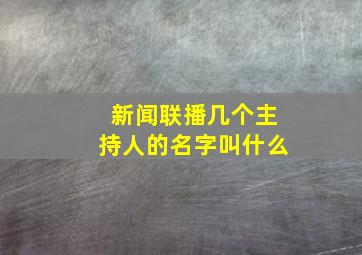 新闻联播几个主持人的名字叫什么